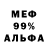 МЕФ
99%
АЛЬФА